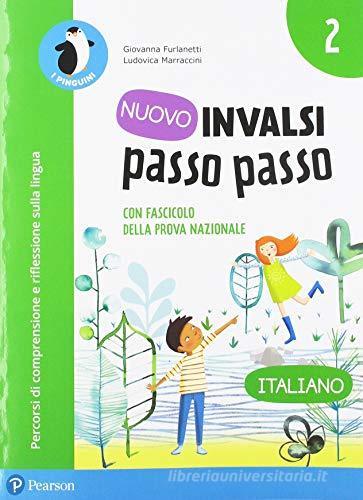 I PINGUINI

Giovanna Furlanetti
Ludovica Marraccini

2

NUOVO INVALSI
passo passo

CON FASCICOLO
DELLA PROVA NAZIONALE

Percorsi di comprensione e riflessione sulla lingua

ITALIANO

Pearson

libreriauniversitaria.it